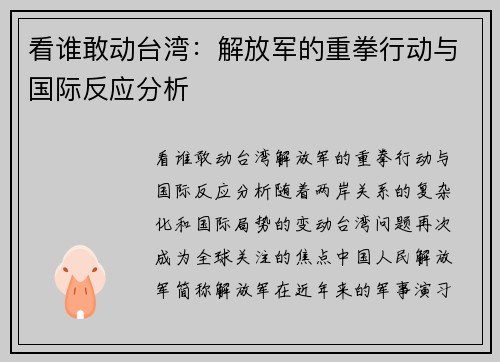 看谁敢动台湾：解放军的重拳行动与国际反应分析

看谁敢动台湾解放军的重拳行动与国际反应分析随着两岸关系的复杂化和国际局势的变动台湾问题再次成为全球关注的焦点中国人民解放军简称解放军在近年来的军事演习